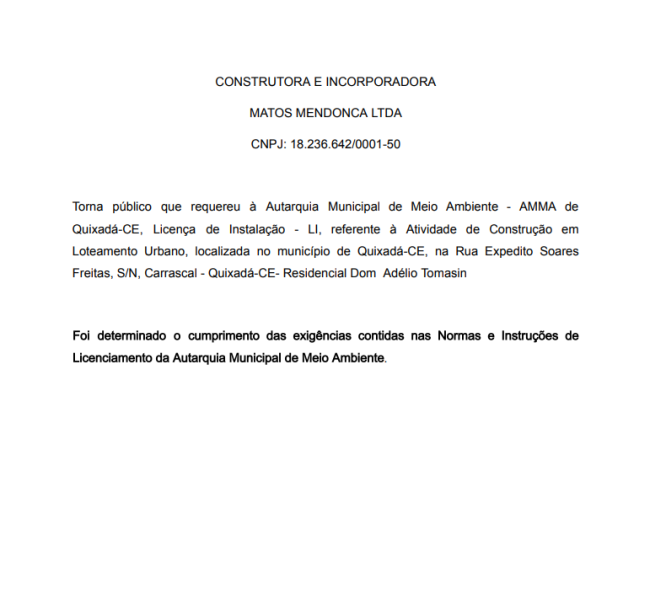 CONSTRUTORA E INCORPORADORA

MATOS MENDONCA LTDA

CNPJ: 18.236.642/0001-50

Torna público que requereu à Autarquia Municipal de Meio Ambiente - AMMA de Quixadá-CE, Licença de Instalação - LI, referente à Atividade de Construção em Loteamento Urbano, localizada no município de Quixadá-CE, na Rua Expedito Soares Freitas, S/N, Carrascal - Quixadá-CE- Residencial Dom Adélio Tomasin

Foi determinado o cumprimento das exigências contidas nas Normas e Instruções de Licenciamento da Autarquia Municipal de Meio Ambiente.